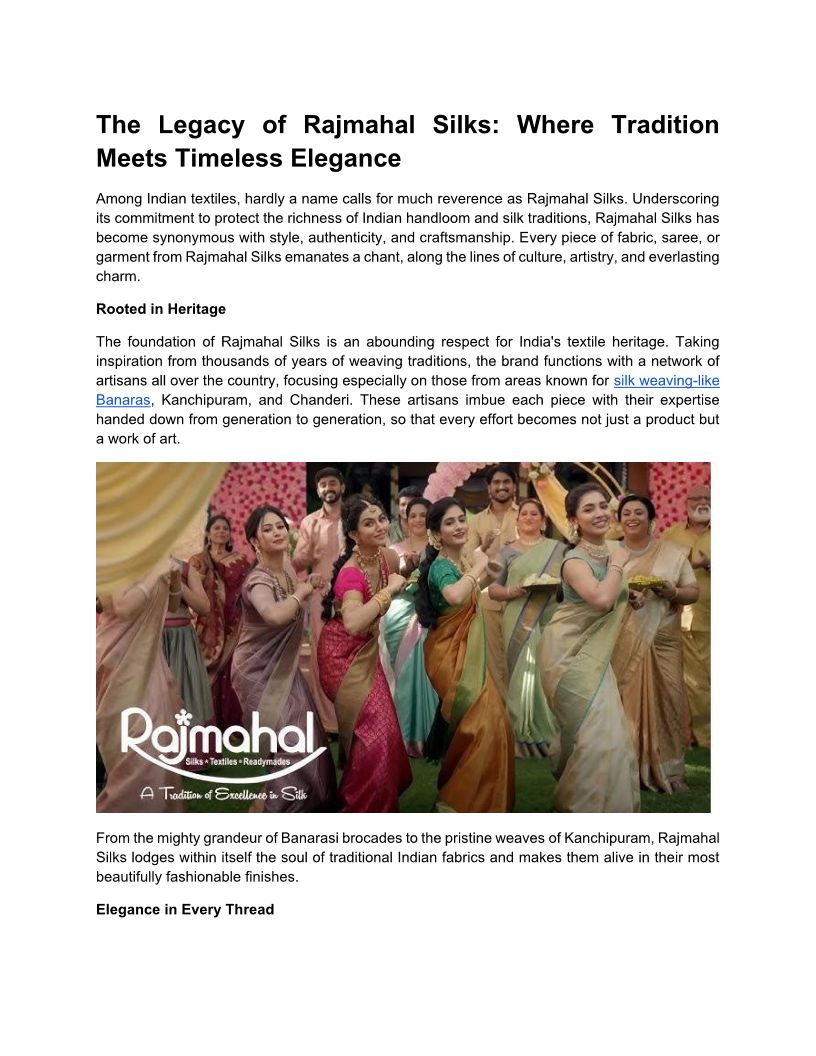 The Legacy of Rajmahal Silks: Where Tradition Meets Timeless Elegance

Among Indian textiles, hardly a name calls for much reverence as Rajmahal Silks. Underscoring its commitment to protect the richness of Indian handloom and silk traditions, Rajmahal Silks has become synonymous with style, authenticity, and craftsmanship. Every piece of fabric, saree, or garment from Rajmahal Silks emanates a chant, along the lines of culture, artistry, and everlasting charm.

Rooted in Heritage

The foundation of Rajmahal Silks is an abounding respect for India's textile heritage. Taking inspiration from thousands of years of weaving traditions, the brand functions with a network of artisans all over the country, focusing especially on those from areas known for silk weaving-like Banaras, Kanchipuram, and Chanderi. These artisans imbue each piece with their expertise handed down from generation to generation, so that every effort becomes not just a product but a work of art.

Rajmahal
Silks • Textiles • Readymades
A Tradition of Excellence in Silk

From the mighty grandeur of Banarasi brocades to the pristine weaves of Kanchipuram, Rajmahal Silks lodges within itself the soul of traditional Indian fabrics and makes them alive in their most beautifully fashionable finishes.

Elegance in Every Thread